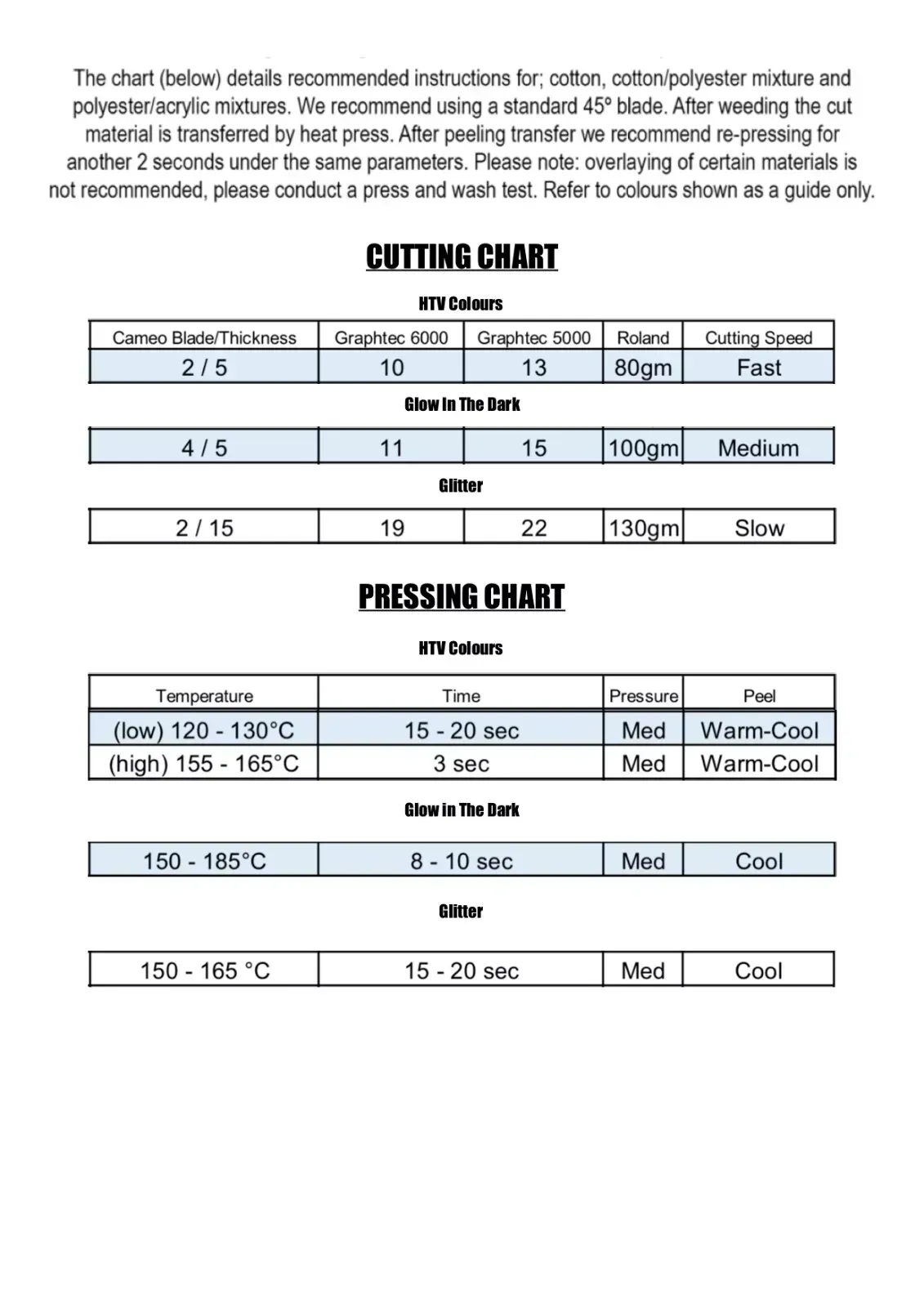 The chart (below) details recommended instructions for; cotton, cotton/polyester mixture and polyester/acrylic mixtures. We recommend using a standard 45° blade. After weeding the cut material is transferred by heat press. After peeling transfer we recommend re-pressing for another 2 seconds under the same parameters. Please note: overlaying of certain materials is not recommended, please conduct a press and wash test. Refer to colours shown as a guide only.

CUTTING CHART

HTV Colours

| Cameo Blade/Thickness | Graphtec 6000 | Graphtec 5000 | Roland | Cutting Speed |
|---|---|---|---|---|
| 2 / 5 | 10 | 13 | 80gm | Fast |

Glow In The Dark

| 4 / 5 | 11 | 15 | 100gm | Medium |
|---|---|---|---|---|

Glitter

| 2 / 15 | 19 | 22 | 130gm | Slow |
|---|---|---|---|---|

PRESSING CHART

HTV Colours

| Temperature | Time | Pressure | Peel |
|---|---|---|---|
| (low) 120 - 130°C | 15 - 20 sec | Med | Warm-Cool |
| (high) 155 - 165°C | 3 sec | Med | Warm-Cool |

Glow in The Dark

| 150 - 185°C | 8 - 10 sec | Med | Cool |
|---|---|---|---|

Glitter

| 150 - 165 °C | 15 - 20 sec | Med | Cool |
|---|---|---|---|